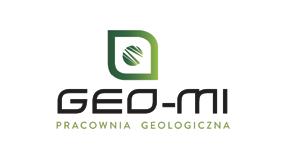 GEO-MI
PRACOWNIA GEOLOGICZNA